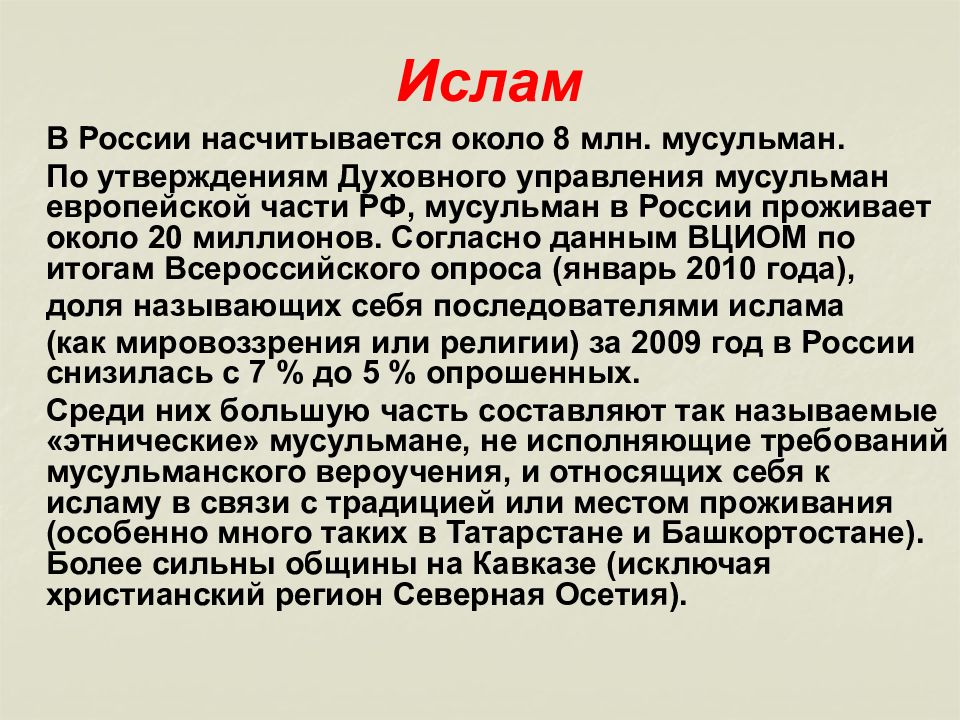 Ислам

В России насчитывается около 8 млн. мусульман.

По утверждениям Духовного управления мусульман европейской части РФ, мусульман в России проживает около 20 миллионов. Согласно данным ВЦИОМ по итогам Всероссийского опроса (январь 2010 года),

доля называющих себя последователями ислама

(как мировоззрения или религии) за 2009 год в России снизилась с 7 % до 5 % опрошенных.

Среди них большую часть составляют так называемые «этнические» мусульмане, не исполняющие требований мусульманского вероучения, и относящих себя к исламу в связи с традицией или местом проживания (особенно много таких в Татарстане и Башкортостане). Более сильны общины на Кавказе (исключая христианский регион Северная Осетия).